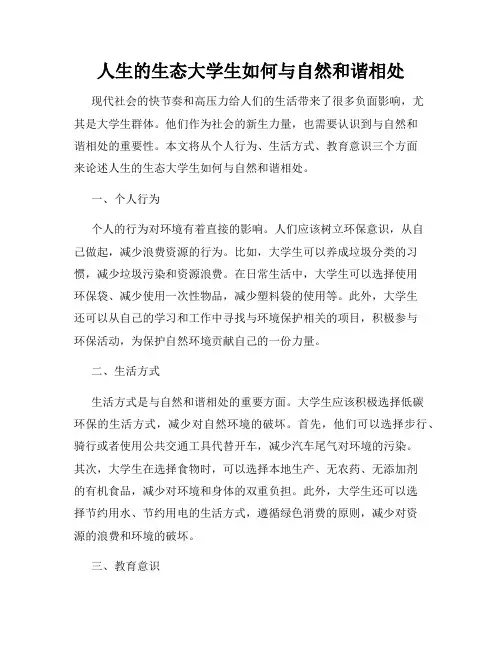 人生的生态大学生如何与自然和谐相处

现代社会的快节奏和高压力给人们的生活带来了很多负面影响，尤其是大学生群体。他们作为社会的新生力量，也需要认识到与自然和谐相处的重要性。本文将从个人行为、生活方式、教育意识三个方面来论述人生的生态大学生如何与自然和谐相处。

一、个人行为

个人的行为对环境有着直接的影响。人们应该树立环保意识，从自己做起，减少浪费资源的行为。比如，大学生可以养成垃圾分类的习惯，减少垃圾污染和资源浪费。在日常生活中，大学生可以选择使用环保袋、减少使用一次性物品，减少塑料袋的使用等。此外，大学生还可以从自己的学习和工作中寻找与环境保护相关的项目，积极参与环保活动，为保护自然环境贡献自己的一份力量。

二、生活方式

生活方式是与自然和谐相处的重要方面。大学生应该积极选择低碳环保的生活方式，减少对自然环境的破坏。首先，他们可以选择步行、骑行或者使用公共交通工具代替开车，减少汽车尾气对环境的污染。其次，大学生在选择食物时，可以选择本地生产、无农药、无添加剂的有机食品，减少对环境和身体的双重负担。此外，大学生还可以选择节约用水、节约用电的生活方式，遵循绿色消费的原则，减少对资源的浪费和环境的破坏。

三、教育意识